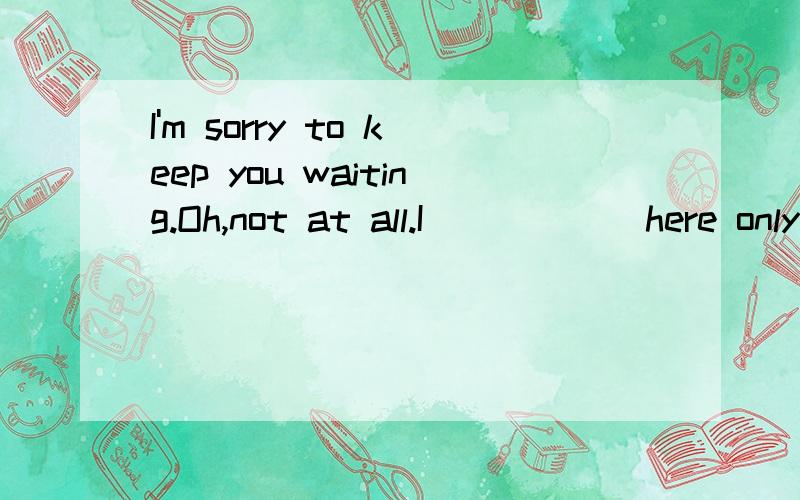 I'm sorry to keep you waiting.Oh,not at all.I ______ here only